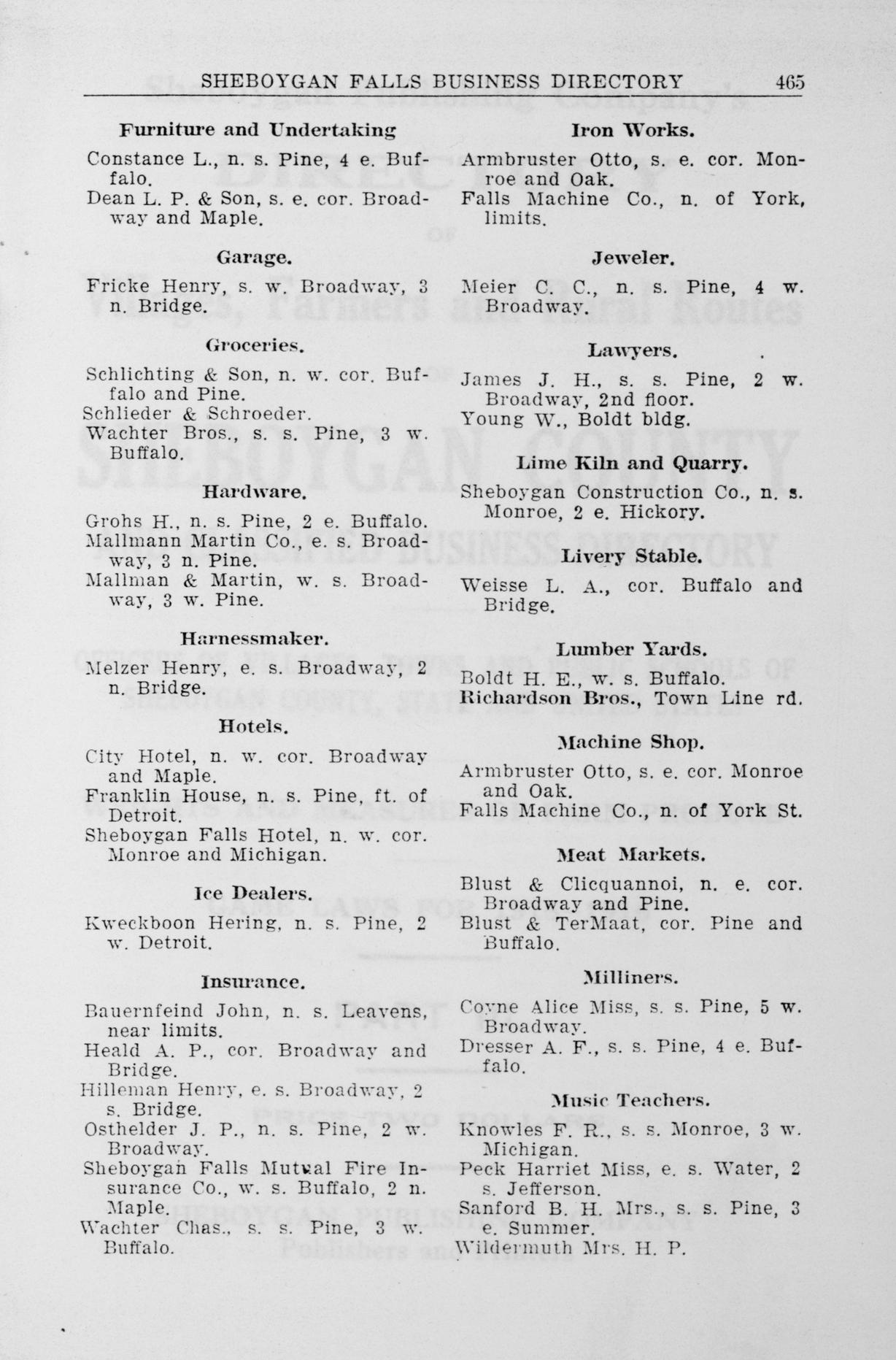 SHEBOYGAN FALLS BUSINESS DIRECTORY 465

Furniture and Undertaking

Constance L., n. s. Pine, 4 e. Buffalo.
Dean L. P. & Son, s. e. cor. Broadway and Maple.

Garage.

Fricke Henry, s. w. Broadway, 3 n. Bridge.

Groceries.

Schlichting & Son, n. w. cor. Buffalo and Pine.
Schlieder & Schroeder.
Wachter Bros., s. s. Pine, 3 w. Buffalo.

Hardware.

Grohs H., n. s. Pine, 2 e. Buffalo.
Mallmann Martin Co., e. s. Broadway, 3 n. Pine.
Mallman & Martin, w. s. Broadway, 3 w. Pine.

Harnessmaker.

Melzer Henry, e. s. Broadway, 2 n. Bridge.

Hotels.

City Hotel, n. w. cor. Broadway and Maple.
Franklin House, n. s. Pine, ft. of Detroit.
Sheboygan Falls Hotel, n. w. cor. Monroe and Michigan.

Ice Dealers.

Kweckboon Hering, n. s. Pine, 2 w. Detroit.

Insurance.

Bauernfeind John, n. s. Leavens, near limits.
Heald A. P., cor. Broadway and Bridge.
Hilleman Henry, e. s. Broadway, 2 s. Bridge.
Osthelder J. P., n. s. Pine, 2 w. Broadway.
Sheboygan Falls Mutual Fire Insurance Co., w. s. Buffalo, 2 n. Maple.
Wachter Chas., s. s. Pine, 3 w. Buffalo.

Iron Works.

Armbruster Otto, s. e. cor. Monroe and Oak.
Falls Machine Co., n. of York, limits.

Jeweler.

Meier C. C., n. s. Pine, 4 w. Broadway.

Lawyers.

James J. H., s. s. Pine, 2 w. Broadway, 2nd floor.
Young W., Boldt bldg.

Lime Kiln and Quarry.

Sheboygan Construction Co., n. s. Monroe, 2 e. Hickory.

Livery Stable.

Weisse L. A., cor. Buffalo and Bridge.

Lumber Yards.

Boldt H. E., w. s. Buffalo.
Richardson Bros., Town Line rd.

Machine Shop.

Armbruster Otto, s. e. cor. Monroe and Oak.
Falls Machine Co., n. of York St.

Meat Markets.

Blust & Clicquannoi, n. e. cor. Broadway and Pine.
Blust & TerMaat, cor. Pine and Buffalo.

Milliners.

Coyne Alice Miss, s. s. Pine, 5 w. Broadway.
Dresser A. F., s. s. Pine, 4 e. Buffalo.

Music Teachers.

Knowles F. R., s. s. Monroe, 3 w. Michigan.
Peck Harriet Miss, e. s. Water, 2 s. Jefferson.
Sanford B. H. Mrs., s. s. Pine, 3 e. Summer.
Wildermuth Mrs. H. P.